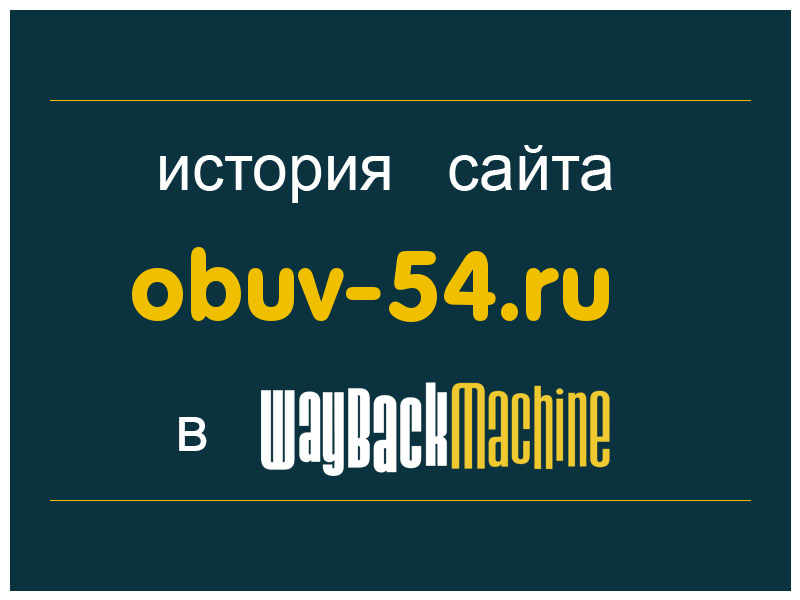 история сайта
obuv-54.ru
в WayBackMachine